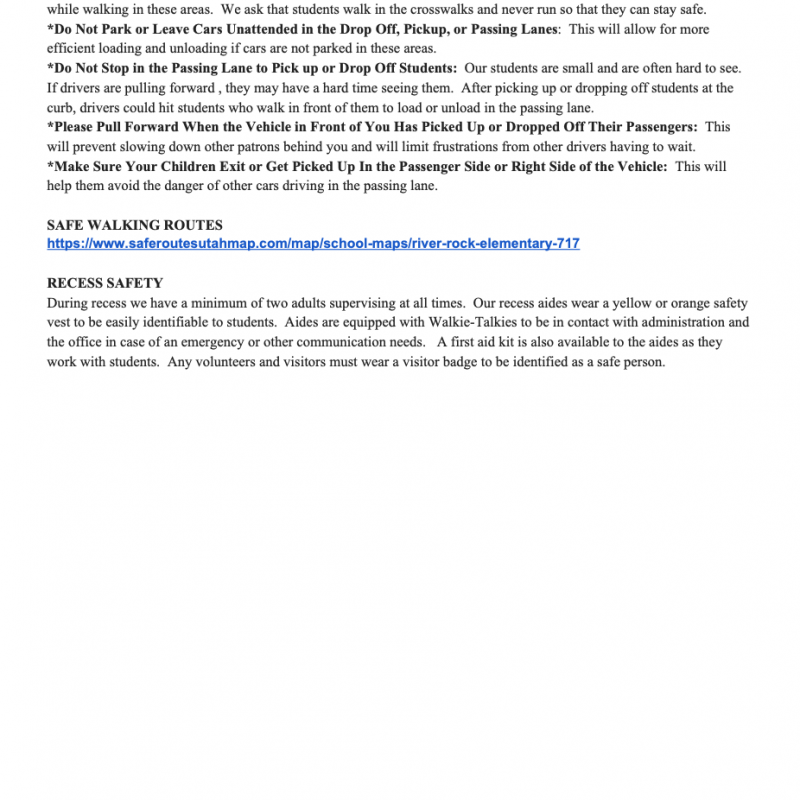 while walking in these areas. We ask that students walk in the crosswalks and never run so that they can stay safe.
*Do Not Park or Leave Cars Unattended in the Drop Off, Pickup, or Passing Lanes: This will allow for more efficient loading and unloading if cars are not parked in these areas.
*Do Not Stop in the Passing Lane to Pick up or Drop Off Students: Our students are small and are often hard to see. If drivers are pulling forward , they may have a hard time seeing them. After picking up or dropping off students at the curb, drivers could hit students who walk in front of them to load or unload in the passing lane.
*Please Pull Forward When the Vehicle in Front of You Has Picked Up or Dropped Off Their Passengers: This will prevent slowing down other patrons behind you and will limit frustrations from other drivers having to wait.
*Make Sure Your Children Exit or Get Picked Up In the Passenger Side or Right Side of the Vehicle: This will help them avoid the danger of other cars driving in the passing lane.

SAFE WALKING ROUTES
https://www.saferoutesutahmap.com/map/school-maps/river-rock-elementary-717

RECESS SAFETY
During recess we have a minimum of two adults supervising at all times. Our recess aides wear a yellow or orange safety vest to be easily identifiable to students. Aides are equipped with Walkie-Talkies to be in contact with administration and the office in case of an emergency or other communication needs. A first aid kit is also available to the aides as they work with students. Any volunteers and visitors must wear a visitor badge to be identified as a safe person.